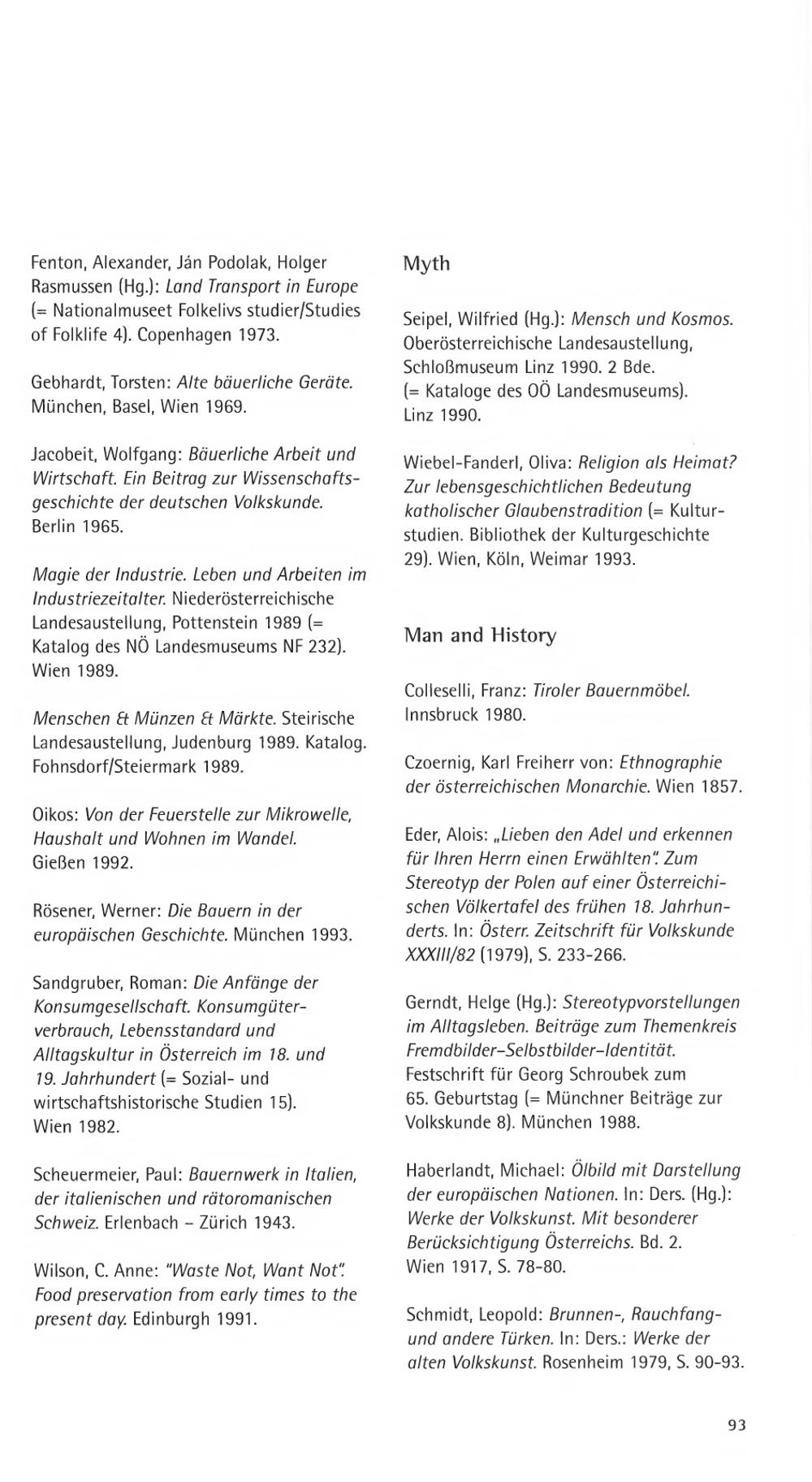 Fenton, Alexander, Ján Podolak, Holger Rasmussen (Hg.): Land Transport in Europe (= Nationalmuseet Folkelivs studier/Studies of Folklife 4). Copenhagen 1973.

Gebhardt, Torsten: Alte bäuerliche Geräte. München, Basel, Wien 1969.

Jacobeit, Wolfgang: Bäuerliche Arbeit und Wirtschaft. Ein Beitrag zur Wissenschaftsgeschichte der deutschen Volkskunde. Berlin 1965.

Magie der Industrie. Leben und Arbeiten im Industriezeitalter. Niederösterreichische Landesaustellung, Pottenstein 1989 (= Katalog des NÖ Landesmuseums NF 232). Wien 1989.

Menschen & Münzen & Märkte. Steirische Landesaustellung, Judenburg 1989. Katalog. Fohnsdorf/Steiermark 1989.

Oikos: Von der Feuerstelle zur Mikrowelle, Haushalt und Wohnen im Wandel. Gießen 1992.

Rösener, Werner: Die Bauern in der europäischen Geschichte. München 1993.

Sandgruber, Roman: Die Anfänge der Konsumgesellschaft. Konsumgüterverbrauch, Lebensstandard und Alltagskultur in Österreich im 18. und 19. Jahrhundert (= Sozial- und wirtschaftshistorische Studien 15). Wien 1982.

Scheuermeier, Paul: Bauernwerk in Italien, der italienischen und rätoromanischen Schweiz. Erlenbach - Zürich 1943.

Wilson, C. Anne: "Waste Not, Want Not". Food preservation from early times to the present day. Edinburgh 1991.

Myth

Seipel, Wilfried (Hg.): Mensch und Kosmos. Oberösterreichische Landesaustellung, Schloßmuseum Linz 1990. 2 Bde. (= Kataloge des OÖ Landesmuseums). Linz 1990.

Wiebel-Fanderl, Oliva: Religion als Heimat? Zur lebensgeschichtlichen Bedeutung katholischer Glaubenstradition (= Kulturstudien. Bibliothek der Kulturgeschichte 29). Wien, Köln, Weimar 1993.

Man and History

Colleselli, Franz: Tiroler Bauernmöbel. Innsbruck 1980.

Czoernig, Karl Freiherr von: Ethnographie der österreichischen Monarchie. Wien 1857.

Eder, Alois: „Lieben den Adel und erkennen für Ihren Herrn einen Erwählten". Zum Stereotyp der Polen auf einer Österreichischen Völkertafel des frühen 18. Jahrhunderts. In: Österr. Zeitschrift für Volkskunde XXXIII/82 (1979), S. 233-266.

Gerndt, Helge (Hg.): Stereotypvorstellungen im Alltagsleben. Beiträge zum Themenkreis Fremdbilder-Selbstbilder-Identität. Festschrift für Georg Schroubek zum 65. Geburtstag (= Münchner Beiträge zur Volkskunde 8). München 1988.

Haberlandt, Michael: Ölbild mit Darstellung der europäischen Nationen. In: Ders. (Hg.): Werke der Volkskunst. Mit besonderer Berücksichtigung Österreichs. Bd. 2. Wien 1917, S. 78-80.

Schmidt, Leopold: Brunnen-, Rauchfang- und andere Türken. In: Ders.: Werke der alten Volkskunst. Rosenheim 1979, S. 90-93.

93